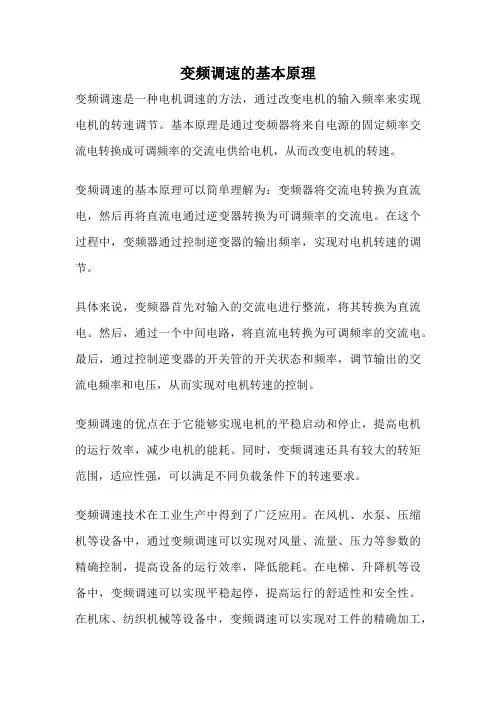 变频调速的基本原理

变频调速是一种电机调速的方法，通过改变电机的输入频率来实现电机的转速调节。基本原理是通过变频器将来自电源的固定频率交流电转换成可调频率的交流电供给电机，从而改变电机的转速。

变频调速的基本原理可以简单理解为：变频器将交流电转换为直流电，然后再将直流电通过逆变器转换为可调频率的交流电。在这个过程中，变频器通过控制逆变器的输出频率，实现对电机转速的调节。

具体来说，变频器首先对输入的交流电进行整流，将其转换为直流电。然后，通过一个中间电路，将直流电转换为可调频率的交流电。最后，通过控制逆变器的开关管的开关状态和频率，调节输出的交流电频率和电压，从而实现对电机转速的控制。

变频调速的优点在于它能够实现电机的平稳启动和停止，提高电机的运行效率，减少电机的能耗。同时，变频调速还具有较大的转矩范围，适应性强，可以满足不同负载条件下的转速要求。

变频调速技术在工业生产中得到了广泛应用。在风机、水泵、压缩机等设备中，通过变频调速可以实现对风量、流量、压力等参数的精确控制，提高设备的运行效率，降低能耗。在电梯、升降机等设备中，变频调速可以实现平稳起停，提高运行的舒适性和安全性。在机床、纺织机械等设备中，变频调速可以实现对工件的精确加工，